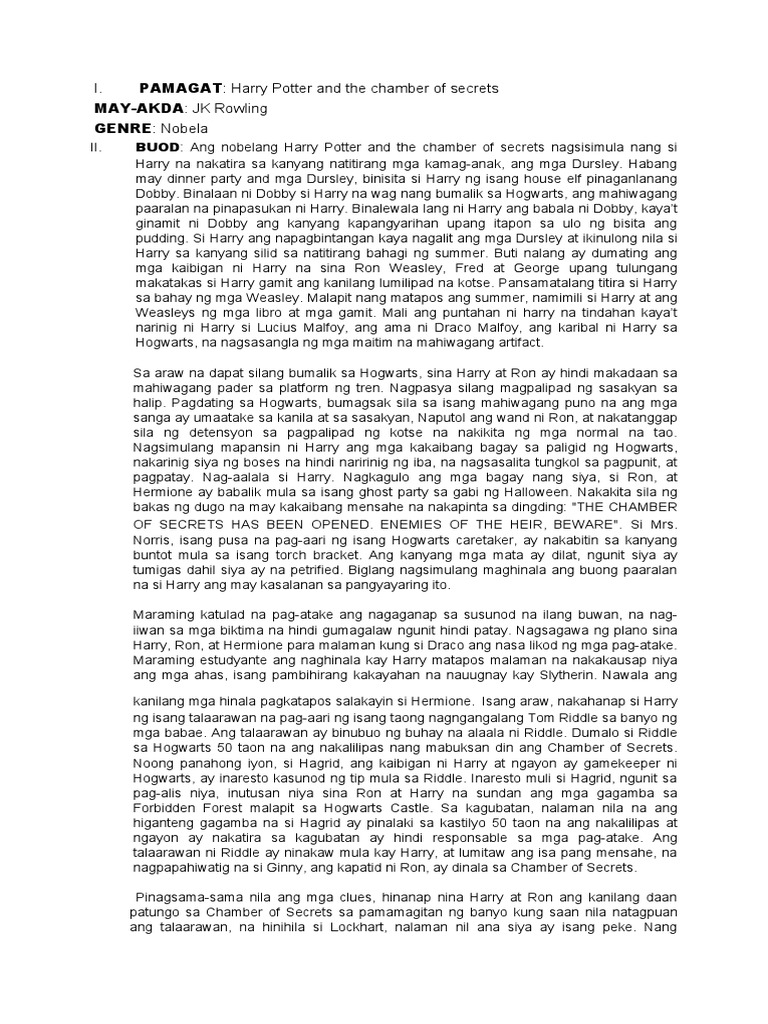 I. **PAMAGAT**: Harry Potter and the chamber of secrets

**MAY-AKDA**: JK Rowling

**GENRE**: Nobela

II. **BUOD**: Ang nobelang Harry Potter and the chamber of secrets nagsisimula nang si Harry na nakatira sa kanyang natitirang mga kamag-anak, ang mga Dursley. Habang may dinner party and mga Dursley, binisita si Harry ng isang house elf pinaganlanang Dobby. Binalaan ni Dobby si Harry na wag nang bumalik sa Hogwarts, ang mahiwagang paaralan na pinapasukan ni Harry. Binalewala lang ni Harry ang babala ni Dobby, kaya't ginamit ni Dobby ang kanyang kapangyarihan upang itapon sa ulo ng bisita ang pudding. Si Harry ang napagbintangan kaya nagalit ang mga Dursley at ikinulong nila si Harry sa kanyang silid sa natitirang bahagi ng summer. Buti nalang ay dumating ang mga kaibigan ni Harry na sina Ron Weasley, Fred at George upang tulungang makatakas si Harry gamit ang kanilang lumilipad na kotse. Pansamatalang titira si Harry sa bahay ng mga Weasley. Malapit nang matapos ang summer, namimili si Harry at ang Weasleys ng mga libro at mga gamit. Mali ang puntahan ni harry na tindahan kaya't narinig ni Harry si Lucius Malfoy, ang ama ni Draco Malfoy, ang karibal ni Harry sa Hogwarts, na nagsasangla ng mga maitim na mahiwagang artifact.

Sa araw na dapat silang bumalik sa Hogwarts, sina Harry at Ron ay hindi makadaan sa mahiwagang pader sa platform ng tren. Nagpasya silang magpalipad ng sasakyan sa halip. Pagdating sa Hogwarts, bumagsak sila sa isang mahiwagang puno na ang mga sanga ay umaatake sa kanila at sa sasakyan, Naputol ang wand ni Ron, at nakatanggap sila ng detensyon sa pagpalipad ng kotse na nakikita ng mga normal na tao. Nagsimulang mapansin ni Harry ang mga kakaibang bagay sa paligid ng Hogwarts, nakarinig siya ng boses na hindi naririnig ng iba, na nagsasalita tungkol sa pagpunit, at pagpatay. Nag-aalala si Harry. Nagkagulo ang mga bagay nang siya, si Ron, at Hermione ay babalik mula sa isang ghost party sa gabi ng Halloween. Nakakita sila ng bakas ng dugo na may kakaibang mensahe na nakapinta sa dingding: "THE CHAMBER OF SECRETS HAS BEEN OPENED. ENEMIES OF THE HEIR, BEWARE". Si Mrs. Norris, isang pusa na pag-aari ng isang Hogwarts caretaker, ay nakabitin sa kanyang buntot mula sa isang torch bracket. Ang kanyang mga mata ay dilat, ngunit siya ay tumigas dahil siya ay na petrified. Biglang nagsimulang maghinala ang buong paaralan na si Harry ang may kasalanan sa pangyayaring ito.

Maraming katulad na pag-atake ang nagaganap sa susunod na ilang buwan, na nag-iiwan sa mga biktima na hindi gumagalaw ngunit hindi patay. Nagsagawa ng plano sina Harry, Ron, at Hermione para malaman kung si Draco ang nasa likod ng mga pag-atake. Maraming estudyante ang naghinala kay Harry matapos malaman na nakakausap niya ang mga ahas, isang pambihirang kakayahan na nauugnay kay Slytherin. Nawala ang kanilang mga hinala pagkatapos salakayin si Hermione. Isang araw, nakahanap si Harry ng isang talaarawan na pag-aari ng isang taong nagngangalang Tom Riddle sa banyo ng mga babae. Ang talaarawan ay binubuo ng buhay na alaala ni Riddle. Dumalo si Riddle sa Hogwarts 50 taon na ang nakalilipas nang mabuksan din ang Chamber of Secrets. Noong panahong iyon, si Hagrid, ang kaibigan ni Harry at ngayon ay gamekeeper ni Hogwarts, ay inaresto kasunod ng tip mula sa Riddle. Inaresto muli si Hagrid, ngunit sa pag-alis niya, inutusan niya sina Ron at Harry na sundan ang mga gagamba sa Forbidden Forest malapit sa Hogwarts Castle. Sa kagubatan, nalaman nila na ang higanteng gagamba na si Hagrid ay pinalaki sa kastilyo 50 taon na ang nakalilipas at ngayon ay nakatira sa kagubatan ay hindi responsable sa mga pag-atake. Ang talaarawan ni Riddle ay ninakaw mula kay Harry, at lumitaw ang isa pang mensahe, na nagpapahiwatig na si Ginny, ang kapatid ni Ron, ay dinala sa Chamber of Secrets.

Pinagsama-sama nila ang mga clues, hinanap nina Harry at Ron ang kanilang daan patungo sa Chamber of Secrets sa pamamagitan ng banyo kung saan nila natagpuan ang talaarawan, na hinihila si Lockhart, nalaman nil ana siya ay isang peke. Nang